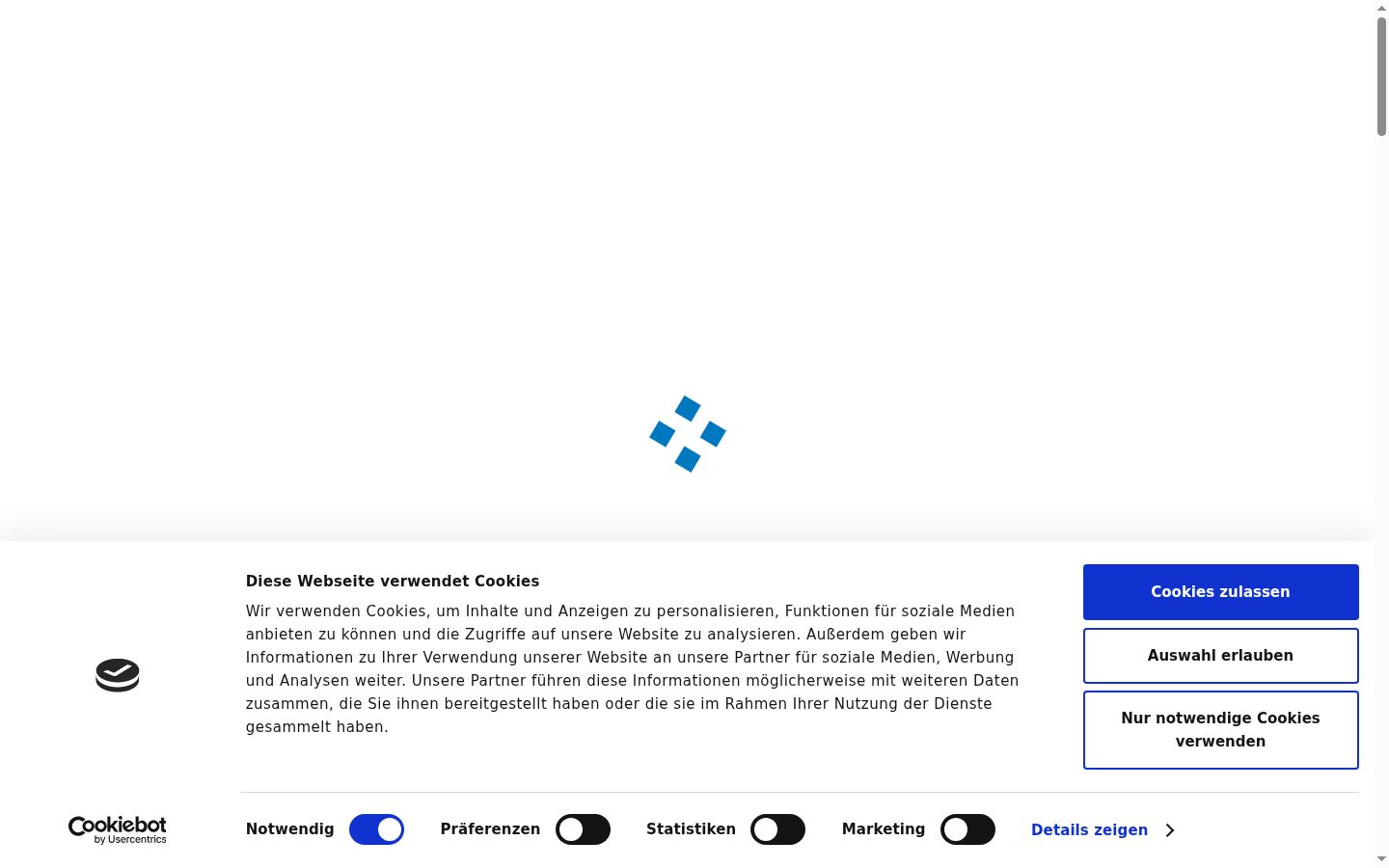 Diese Webseite verwendet Cookies

Wir verwenden Cookies, um Inhalte und Anzeigen zu personalisieren, Funktionen für soziale Medien anbieten zu können und die Zugriffe auf unsere Website zu analysieren. Außerdem geben wir Informationen zu Ihrer Verwendung unserer Website an unsere Partner für soziale Medien, Werbung und Analysen weiter. Unsere Partner führen diese Informationen möglicherweise mit weiteren Daten zusammen, die Sie ihnen bereitgestellt haben oder die sie im Rahmen Ihrer Nutzung der Dienste gesammelt haben.

Cookies zulassen

Auswahl erlauben

Nur notwendige Cookies verwenden

Cookiebot by Usercentrics

Notwendig

Präferenzen

Statistiken

Marketing

Details zeigen